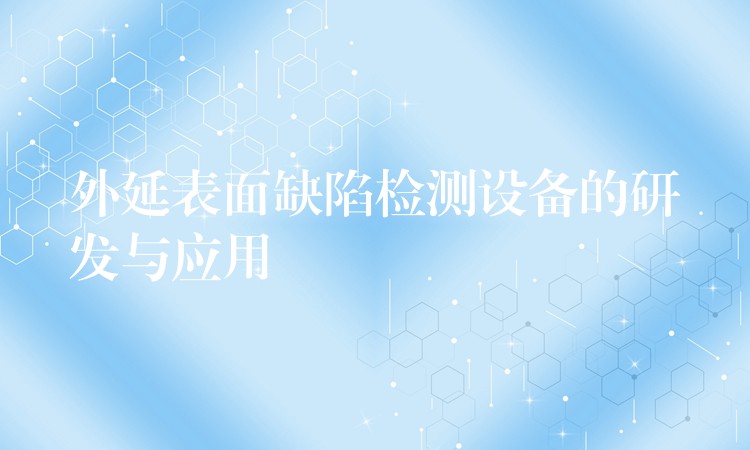 外延表面缺陷检测设备的研发与应用